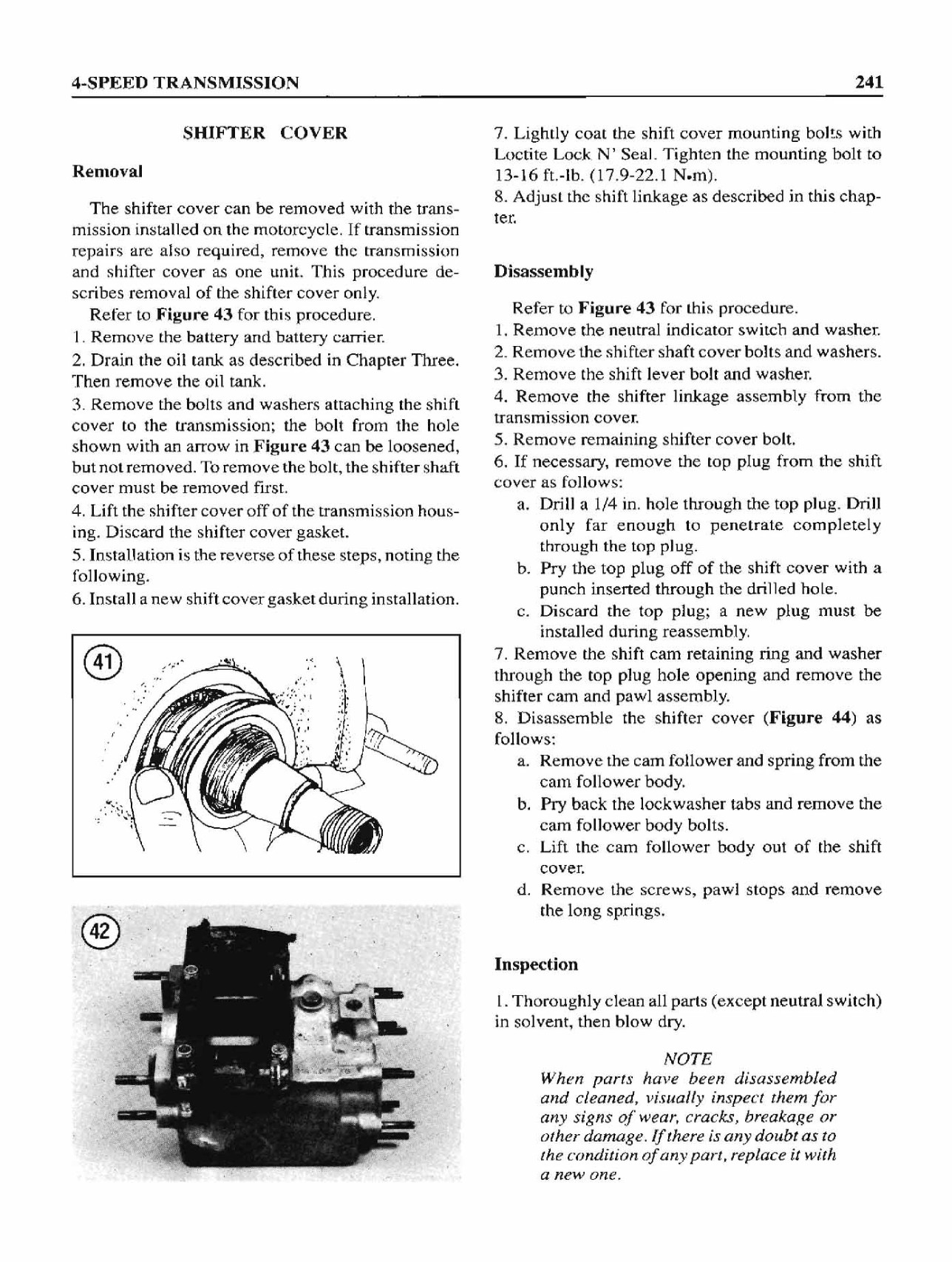 4-SPEED TRANSMISSION

241

SHIFTER COVER

Removal

The shifter cover can be removed with the transmission installed on the motorcycle. If transmission repairs are also required, remove the transmission and shifter cover as one unit. This procedure describes removal of the shifter cover only.

Refer to Figure 43 for this procedure.

1. Remove the battery and battery carrier.

2. Drain the oil tank as described in Chapter Three. Then remove the oil tank.

3. Remove the bolts and washers attaching the shift cover to the transmission; the bolt from the hole shown with an arrow in Figure 43 can be loosened, but not removed. To remove the bolt, the shifter shaft cover must be removed first.

4. Lift the shifter cover off of the transmission housing. Discard the shifter cover gasket.

5. Installation is the reverse of these steps, noting the following.

6. Install a new shift cover gasket during installation.

41

42

7. Lightly coat the shift cover mounting bolts with Loctite Lock N' Seal. Tighten the mounting bolt to 13-16 ft.-lb. (17.9-22.1 N•m).

8. Adjust the shift linkage as described in this chapter.

Disassembly

Refer to Figure 43 for this procedure.

1. Remove the neutral indicator switch and washer.

2. Remove the shifter shaft cover bolts and washers.

3. Remove the shift lever bolt and washer.

4. Remove the shifter linkage assembly from the transmission cover.

5. Remove remaining shifter cover bolt.

6. If necessary, remove the top plug from the shift cover as follows:

a. Drill a 1/4 in. hole through the top plug. Drill only far enough to penetrate completely through the top plug.

b. Pry the top plug off of the shift cover with a punch inserted through the drilled hole.

c. Discard the top plug; a new plug must be installed during reassembly.

7. Remove the shift cam retaining ring and washer through the top plug hole opening and remove the shifter cam and pawl assembly.

8. Disassemble the shifter cover (Figure 44) as follows:

a. Remove the cam follower and spring from the cam follower body.

b. Pry back the lockwasher tabs and remove the cam follower body bolts.

c. Lift the cam follower body out of the shift cover.

d. Remove the screws, pawl stops and remove the long springs.

Inspection

1. Thoroughly clean all parts (except neutral switch) in solvent, then blow dry.

NOTE

When parts have been disassembled and cleaned, visually inspect them for any signs of wear, cracks, breakage or other damage. If there is any doubt as to the condition of any part, replace it with a new one.